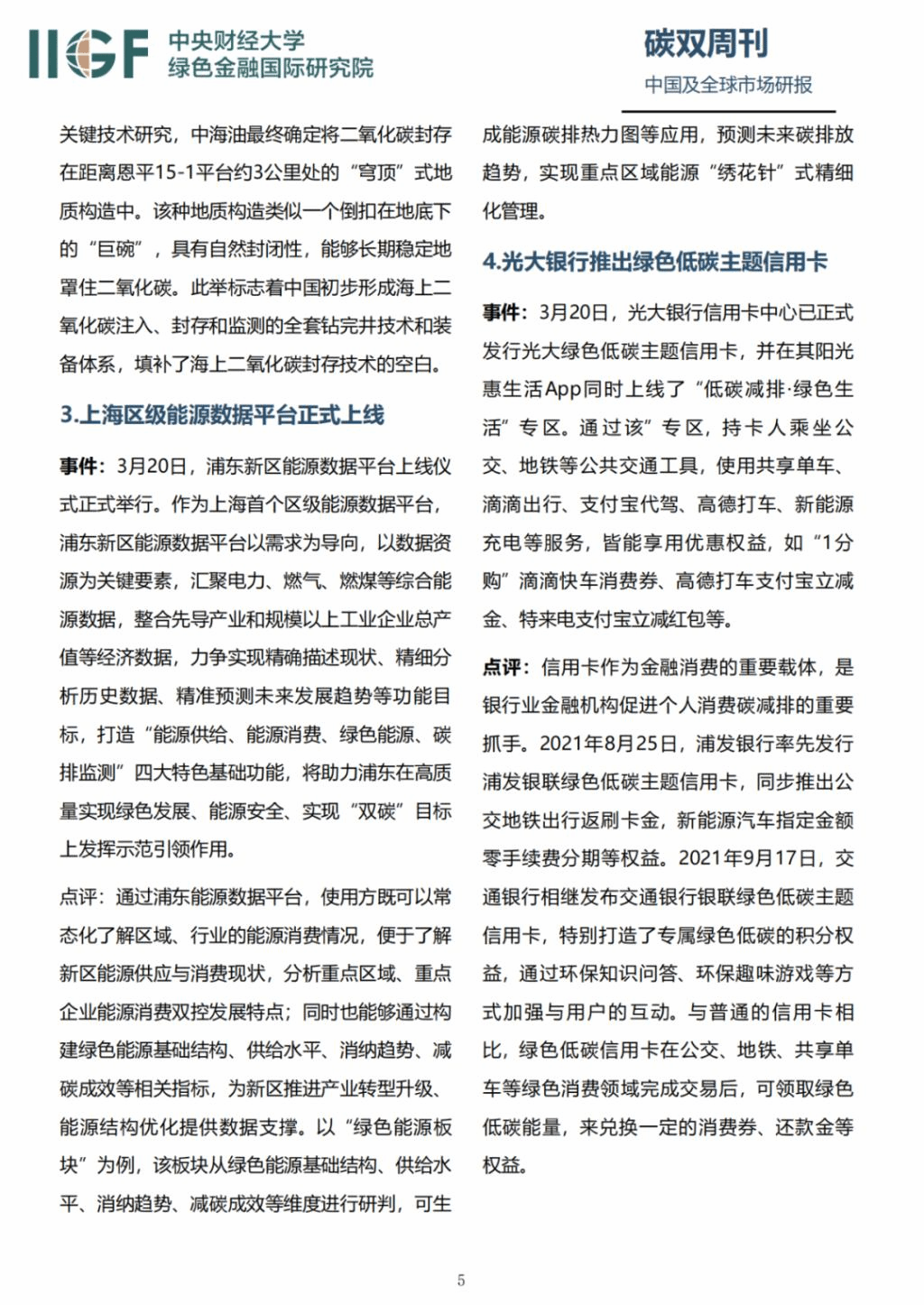 IIGF 中央财经大学 绿色金融国际研究院

碳双周刊
中国及全球市场研报

关键技术研究，中海油最终确定将二氧化碳封存在距离恩平15-1平台约3公里处的“穹顶”式地质构造中。该种地质构造类似一个倒扣在地底下的“巨碗”，具有自然封闭性，能够长期稳定地罩住二氧化碳。此举标志着中国初步形成海上二氧化碳注入、封存和监测的全套钻完井技术和装备体系，填补了海上二氧化碳封存技术的空白。

3.上海区级能源数据平台正式上线

事件：3月20日，浦东新区能源数据平台上线仪式正式举行。作为上海首个区级能源数据平台，浦东新区能源数据平台以需求为导向，以数据资源为关键要素，汇聚电力、燃气、燃煤等综合能源数据，整合先导产业和规模以上工业企业总产值等经济数据，力争实现精确描述现状、精细分析历史数据、精准预测未来发展趋势等功能目标，打造“能源供给、能源消费、绿色能源、碳排监测”四大特色基础功能，将助力浦东在高质量实现绿色发展、能源安全、实现“双碳”目标上发挥示范引领作用。

点评：通过浦东能源数据平台，使用方既可以常态化了解区域、行业的能源消费情况，便于了解新区能源供应与消费现状，分析重点区域、重点企业能源消费双控发展特点；同时也能够通过构建绿色能源基础结构、供给水平、消纳趋势、减碳成效等相关指标，为新区推进产业转型升级、能源结构优化提供数据支撑。以“绿色能源板块”为例，该板块从绿色能源基础结构、供给水平、消纳趋势、减碳成效等维度进行研判，可生成能源碳排热力图等应用，预测未来碳排放趋势，实现重点区域能源“绣花针”式精细化管理。

4.光大银行推出绿色低碳主题信用卡

事件：3月20日，光大银行信用卡中心已正式发行光大绿色低碳主题信用卡，并在其阳光惠生活App同时上线了“低碳减排·绿色生活”专区。通过该”专区，持卡人乘坐公交、地铁等公共交通工具，使用共享单车、滴滴出行、支付宝代驾、高德打车、新能源充电等服务，皆能享用优惠权益，如“1分购”滴滴快车消费券、高德打车支付宝立减金、特来电支付宝立减红包等。

点评：信用卡作为金融消费的重要载体，是银行业金融机构促进个人消费碳减排的重要抓手。2021年8月25日，浦发银行率先发行浦发银联绿色低碳主题信用卡，同步推出公交地铁出行返刷卡金，新能源汽车指定金额零手续费分期等权益。2021年9月17日，交通银行相继发布交通银行银联绿色低碳主题信用卡，特别打造了专属绿色低碳的积分权益，通过环保知识问答、环保趣味游戏等方式加强与用户的互动。与普通的信用卡相比，绿色低碳信用卡在公交、地铁、共享单车等绿色消费领域完成交易后，可领取绿色低碳能量，来兑换一定的消费券、还款金等权益。

5